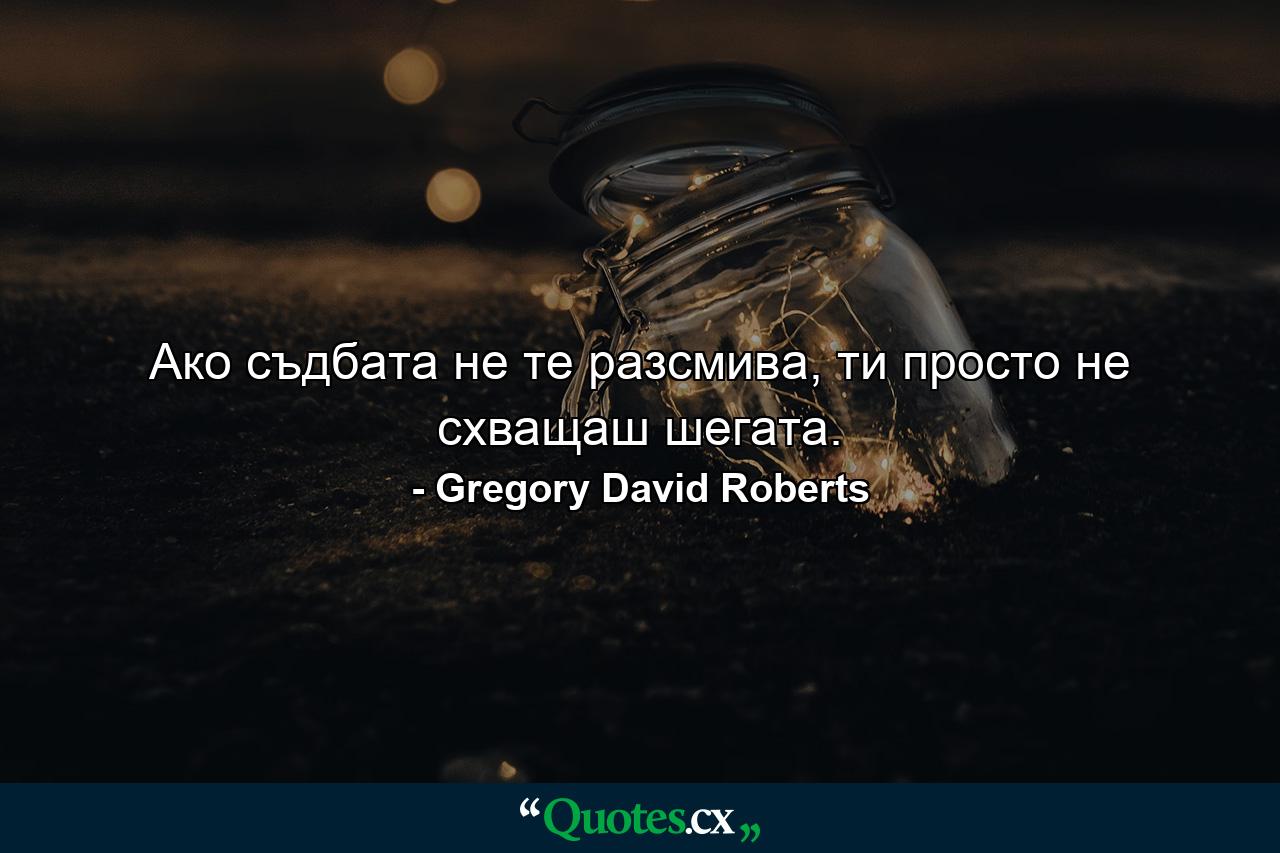 Ако съдбата не те разсмива, ти просто не схващаш шегата.
- Gregory David Roberts

“Quotes.cx„